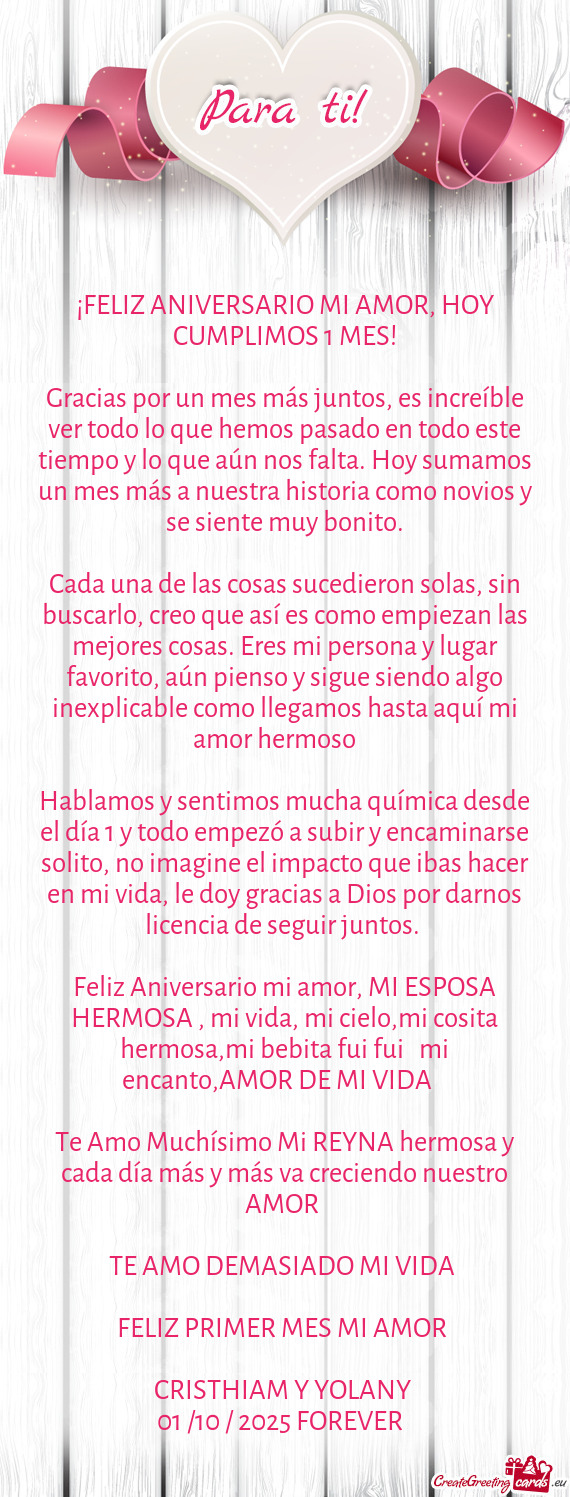 Para ti!

¡FELIZ ANIVERSARIO MI AMOR, HOY CUMPLIMOS 1 MES!

Gracias por un mes más juntos, es increíble ver todo lo que hemos pasado en todo este tiempo y lo que aún nos falta. Hoy sumamos un mes más a nuestra historia como novios y se siente muy bonito.

Cada una de las cosas sucedieron solas, sin buscarlo, creo que así es como empiezan las mejores cosas. Eres mi persona y lugar favorito, aún pienso y sigue siendo algo inexplicable como llegamos hasta aquí mi amor hermoso

Hablamos y sentimos mucha química desde el día 1 y todo empezó a subir y encaminarse solito, no imagine el impacto que ibas hacer en mi vida, le doy gracias a Dios por darnos licencia de seguir juntos.

Feliz Aniversario mi amor, MI ESPOSA HERMOSA , mi vida, mi cielo,mi cosita hermosa,mi bebita fui fui mi encanto,AMOR DE MI VIDA

Te Amo Muchísimo Mi REYNA hermosa y cada día más y más va creciendo nuestro AMOR

TE AMO DEMASIADO MI VIDA

FELIZ PRIMER MES MI AMOR

CRISTHIAM Y YOLANY
01 /10 / 2025 FOREVER

CreateGreetingcards.eu